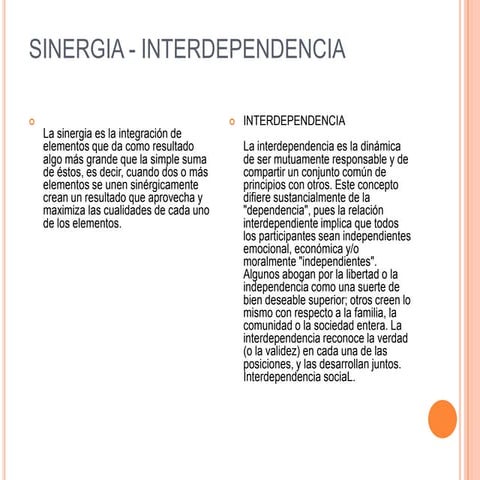 SINERGIA - INTERDEPENDENCIA

La sinergia es la integración de elementos que da como resultado algo más grande que la simple suma de éstos, es decir, cuando dos o más elementos se unen sinérgicamente crean un resultado que aprovecha y maximiza las cualidades de cada uno de los elementos.

INTERDEPENDENCIA

La interdependencia es la dinámica de ser mutuamente responsable y de compartir un conjunto común de principios con otros. Este concepto difiere sustancialmente de la "dependencia", pues la relación interdependiente implica que todos los participantes sean independientes emocional, económica y/o moralmente "independientes". Algunos abogan por la libertad o la independencia como una suerte de bien deseable superior; otros creen lo mismo con respecto a la familia, la comunidad o la sociedad entera. La interdependencia reconoce la verdad (o la validez) en cada una de las posiciones, y las desarrollan juntos. Interdependencia sociaL.